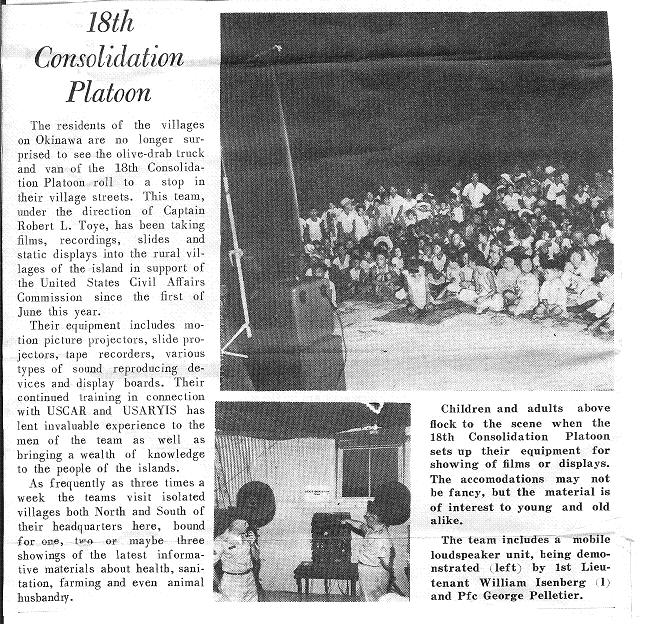 18th Consolidation Platoon

The residents of the villages on Okinawa are no longer surprised to see the olive-drab truck and van of the 18th Consolidation Platoon roll to a stop in their village streets. This team, under the direction of Captain Robert L. Toye, has been taking films, recordings, slides and static displays into the rural villages of the island in support of the United States Civil Affairs Commission since the first of June this year.

Their equipment includes motion picture projectors, slide projectors, tape recorders, various types of sound reproducing devices and display boards. Their continued training in connection with USCAR and USARYIS has lent invaluable experience to the men of the team as well as bringing a wealth of knowledge to the people of the islands.

As frequently as three times a week the teams visit isolated villages both North and South of their headquarters here, bound for one, two or maybe three showings of the latest informative materials about health, sanitation, farming and even animal husbandry.

Children and adults above flock to the scene when the 18th Consolidation Platoon sets up their equipment for showing of films or displays. The accomodations may not be fancy, but the material is of interest to young and old alike.

The team includes a mobile loudspeaker unit, being demonstrated (left) by 1st Lieutenant William Isenberg (1) and Pfc George Pelletier.